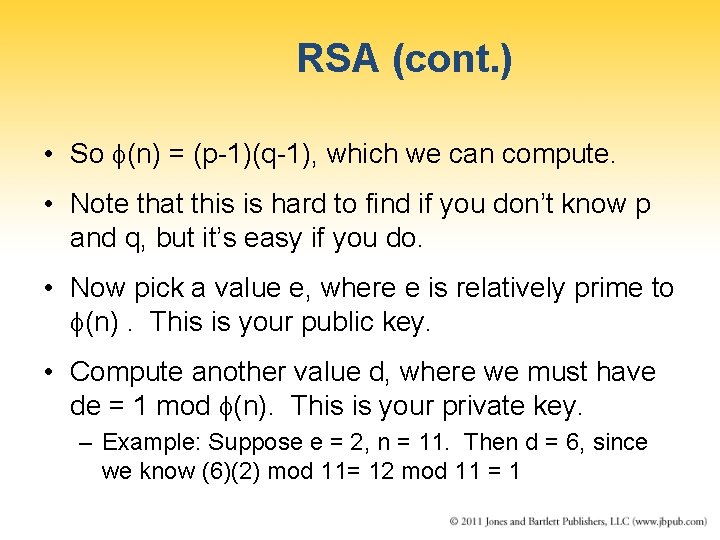 RSA (cont.)

• So $\phi(n) = (p-1)(q-1)$, which we can compute.

• Note that this is hard to find if you don't know p and q, but it's easy if you do.

• Now pick a value e, where e is relatively prime to $\phi(n)$ . This is your public key.

• Compute another value d, where we must have de = 1 mod $\phi(n)$. This is your private key.

– Example: Suppose e = 2, n = 11. Then d = 6, since we know (6)(2) mod 11= 12 mod 11 = 1

© 2011 Jones and Bartlett Publishers, LLC (www.jbpub.com)